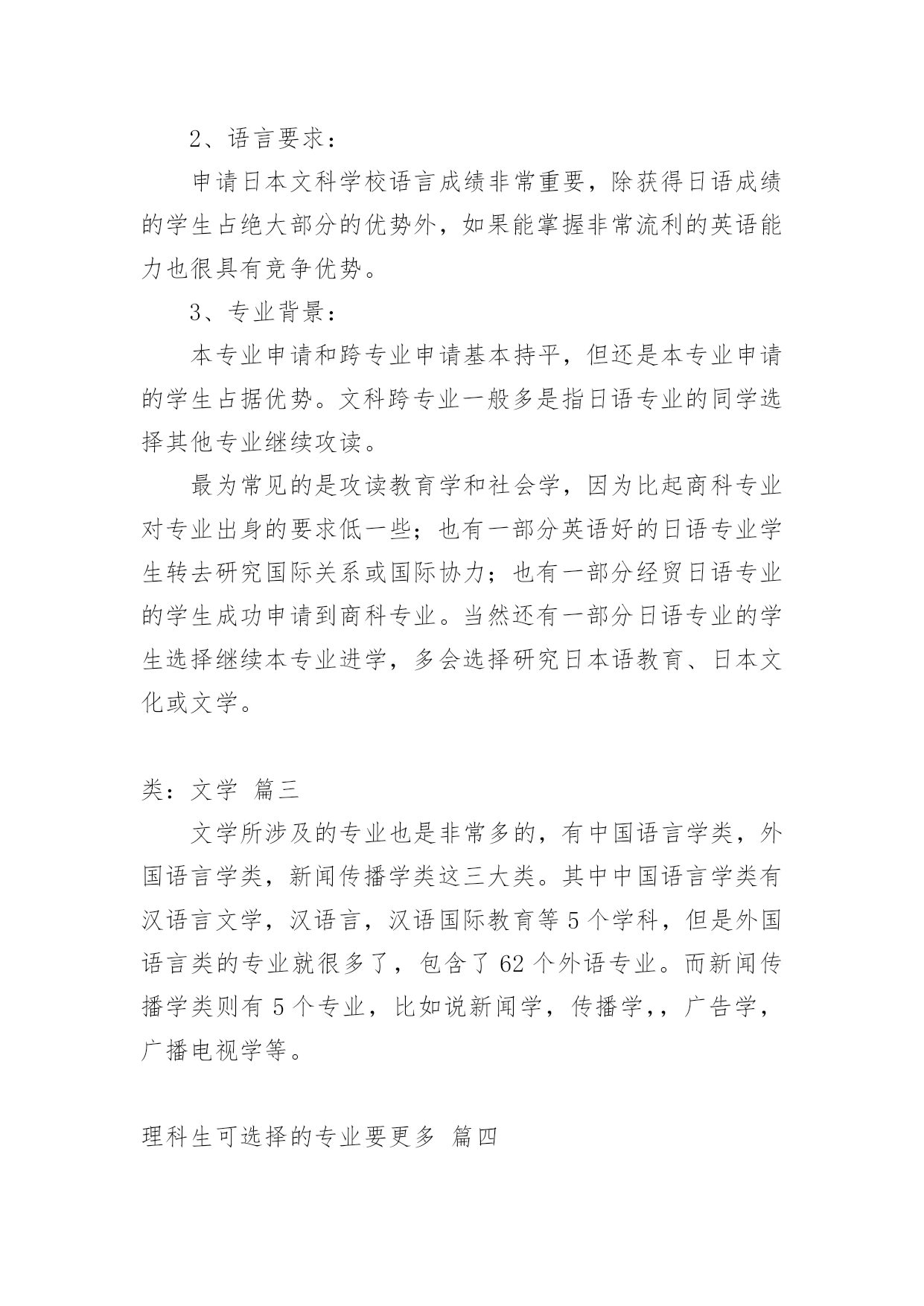 2、语言要求：

申请日本文科学校语言成绩非常重要，除获得日语成绩的学生占绝大部分的优势外，如果能掌握非常流利的英语能力也很具有竞争优势。

3、专业背景：

本专业申请和跨专业申请基本持平，但还是本专业申请的学生占据优势。文科跨专业一般多是指日语专业的同学选择其他专业继续攻读。

最为常见的是攻读教育学和社会学，因为比起商科专业对专业出身的要求低一些；也有一部分英语好的日语专业学生转去研究国际关系或国际协力；也有一部分经贸日语专业的学生成功申请到商科专业。当然还有一部分日语专业的学生选择继续本专业进学，多会选择研究日本语教育、日本文化或文学。

类：文学 篇三

文学所涉及的专业也是非常多的，有中国语言学类，外国语言学类，新闻传播学类这三大类。其中中国语言学类有汉语言文学，汉语言，汉语国际教育等 5 个学科，但是外国语言类的专业就很多了，包含了 62 个外语专业。而新闻传播学类则有 5 个专业，比如说新闻学，传播学，，广告学，广播电视学等。

理科生可选择的专业要更多 篇四